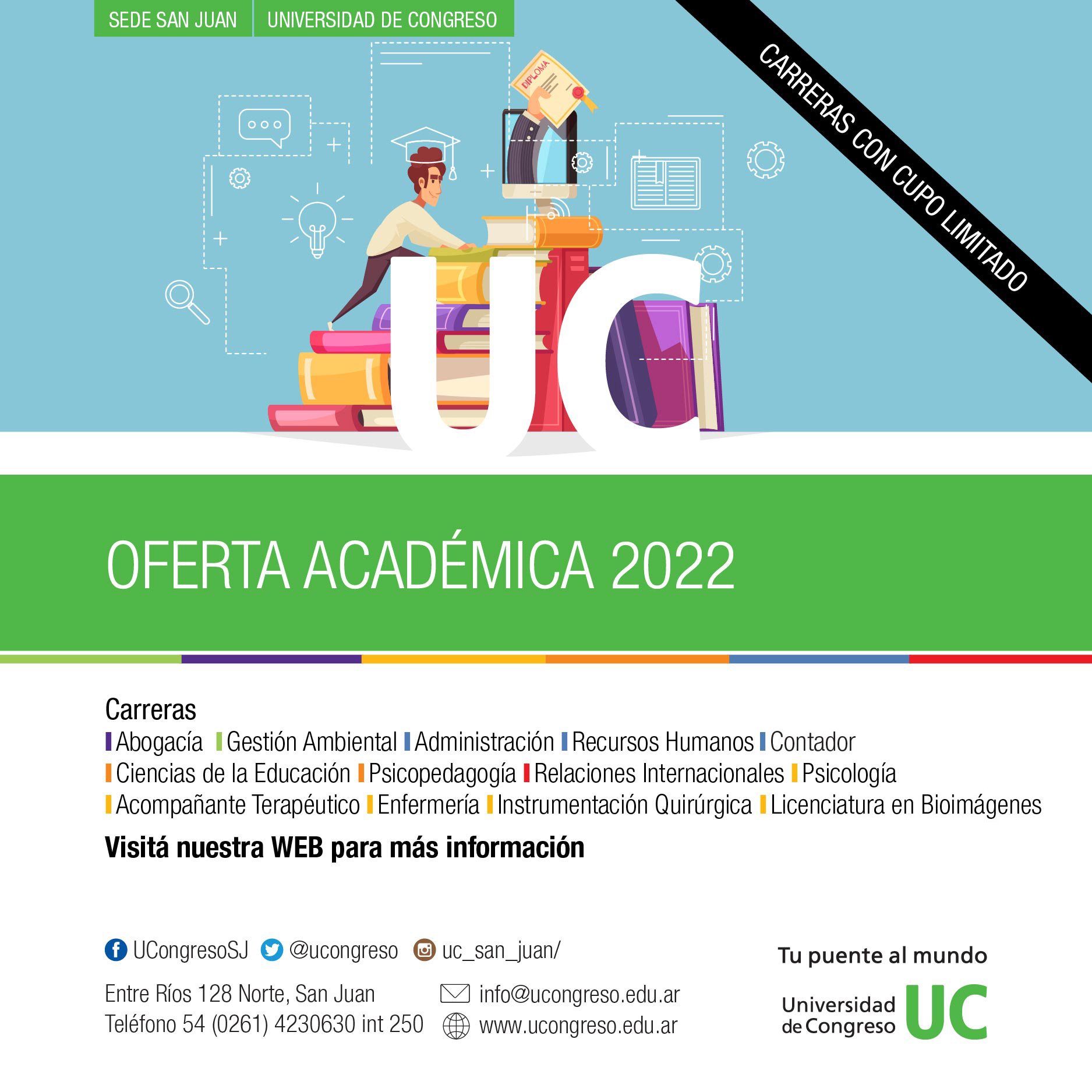 SEDE SAN JUAN UNIVERSIDAD DE CONGRESO

CARRERAS CON CUPO LIMITADO

DIPLOMA

UC

OFERTA ACADÉMICA 2022

Carreras
Abogacía Gestión Ambiental Administración Recursos Humanos Contador Ciencias de la Educación Psicopedagogía Relaciones Internacionales Psicología Acompañante Terapéutico Enfermería Instrumentación Quirúrgica Licenciatura en Bioimágenes

Visitá nuestra WEB para más información

UCongresoSJ @ucongreso uc_san_juan/

Entre Ríos 128 Norte, San Juan
Teléfono 54 (0261) 4230630 int 250

info@ucongreso.edu.ar
www.ucongreso.edu.ar

Tu puente al mundo

Universidad de Congreso UC